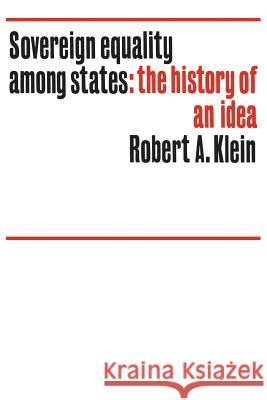 Sovereign equality among states: the history of an idea

Robert A. Klein

Kraina Książek